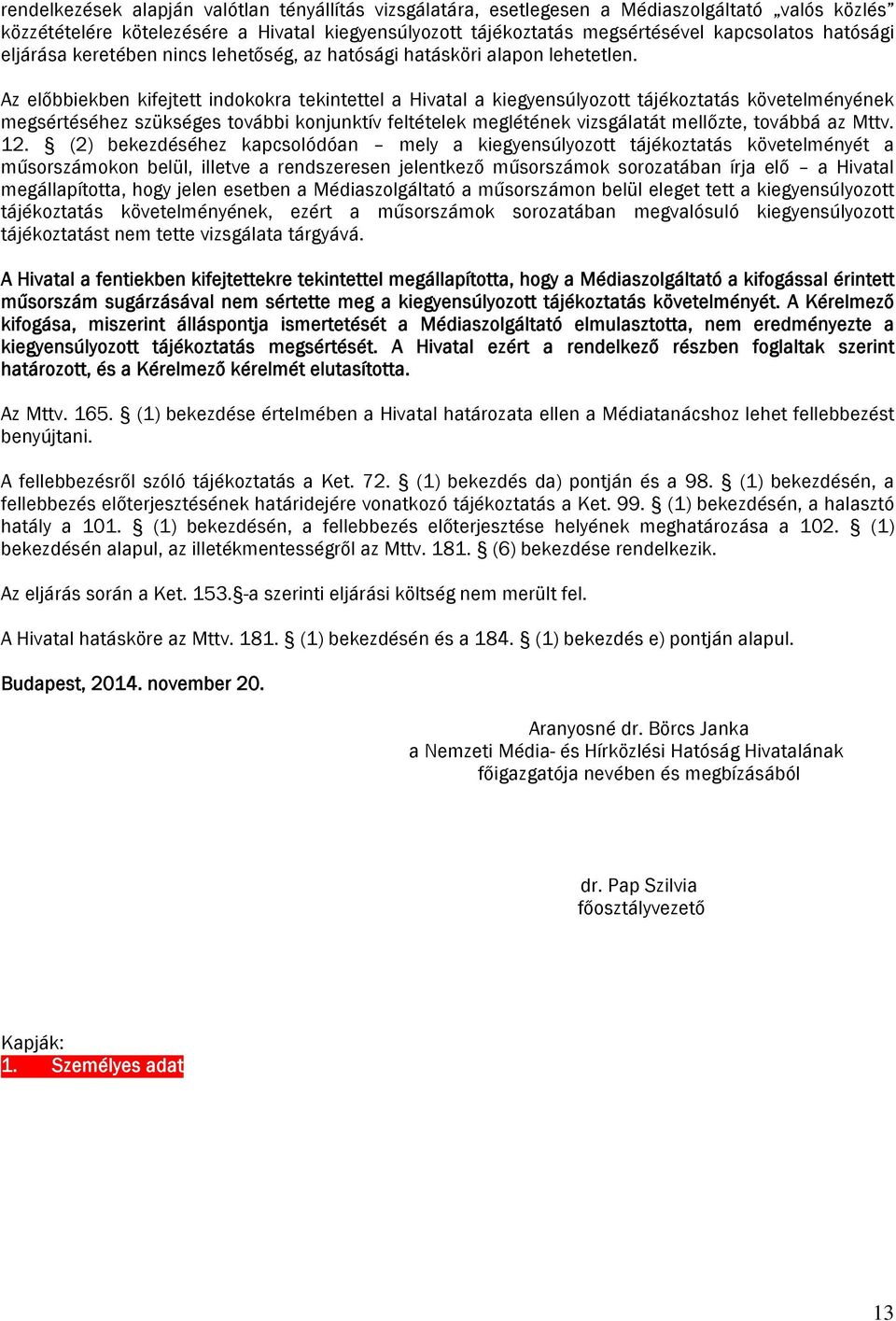 rendelkezések alapján valótlan tényállítás vizsgálatára, esetlegesen a Médiaszolgáltató „valós közlés” közzétételére kötelezésére a Hivatal kiegyensúlyozott tájékoztatás megsértésével kapcsolatos hatósági eljárása keretében nincs lehetőség, az hatósági hatásköri alapon lehetetlen.

Az előbbiekben kifejtett indokokra tekintettel a Hivatal a kiegyensúlyozott tájékoztatás követelményének megsértéséhez szükséges további konjunktív feltételek meglétének vizsgálatát mellőzte, továbbá az Mttv. 12. § (2) bekezdéséhez kapcsolódóan – mely a kiegyensúlyozott tájékoztatás követelményét a műsorszámokon belül, illetve a rendszeresen jelentkező műsorszámok sorozatában írja elő – a Hivatal megállapította, hogy jelen esetben a Médiaszolgáltató a műsorszámon belül eleget tett a kiegyensúlyozott tájékoztatás követelményének, ezért a műsorszámok sorozatában megvalósuló kiegyensúlyozott tájékoztatást nem tette vizsgálata tárgyává.

A Hivatal a fentiekben kifejtettekre tekintettel megállapította, hogy a Médiaszolgáltató a kifogással érintett műsorszám sugárzásával nem sértette meg a kiegyensúlyozott tájékoztatás követelményét. A Kérelmező kifogása, miszerint álláspontja ismertetését a Médiaszolgáltató elmulasztotta, nem eredményezte a kiegyensúlyozott tájékoztatás megsértését. A Hivatal ezért a rendelkező részben foglaltak szerint határozott, és a Kérelmező kérelmét elutasította.

Az Mttv. 165. § (1) bekezdése értelmében a Hivatal határozata ellen a Médiatanácshoz lehet fellebbezést benyújtani.

A fellebbezésről szóló tájékoztatás a Ket. 72. § (1) bekezdés da) pontján és a 98. § (1) bekezdésén, a fellebbezés előterjesztésének határidejére vonatkozó tájékoztatás a Ket. 99. § (1) bekezdésén, a halasztó hatály a 101. § (1) bekezdésén, a fellebbezés előterjesztése helyének meghatározása a 102. § (1) bekezdésén alapul, az illetékmentességről az Mttv. 181. § (6) bekezdése rendelkezik.

Az eljárás során a Ket. 153.§-a szerinti eljárási költség nem merült fel.

A Hivatal hatásköre az Mttv. 181. § (1) bekezdésén és a 184. § (1) bekezdés e) pontján alapul.

Budapest, 2014. november 20.

Aranyosné dr. Börcs Janka
a Nemzeti Média- és Hírközlési Hatóság Hivatalának
főigazgatója nevében és megbízásából

dr. Pap Szilvia
főosztályvezető

Kapják:
1. Személyes adat

13